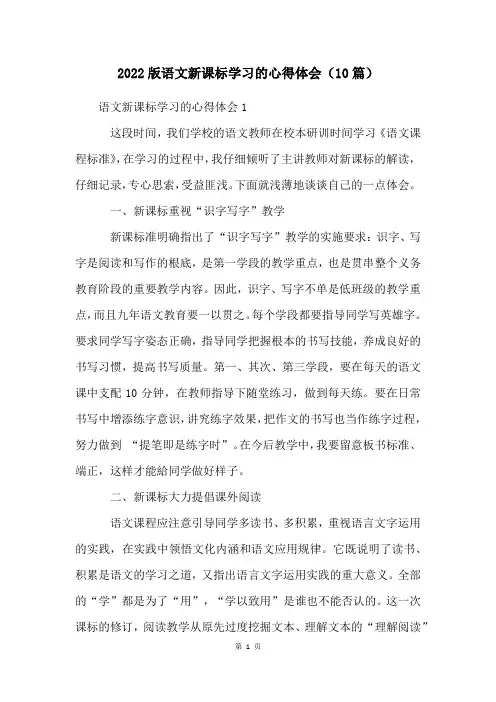 2022版语文新课标学习的心得体会（10篇）

语文新课标学习的心得体会1

这段时间，我们学校的语文教师在校本研训时间学习《语文课程标准》，在学习的过程中，我仔细倾听了主讲教师对新课标的解读，仔细记录，专心思索，受益匪浅。下面就浅薄地谈谈自己的一点体会。

一、新课标重视“识字写字”教学

新课标准明确指出了“识字写字”教学的实施要求：识字、写字是阅读和写作的根底，是第一学段的教学重点，也是贯串整个义务教育阶段的重要教学内容。因此，识字、写字不单是低班级的教学重点，而且九年语文教育要一以贯之。每个学段都要指导同学写英雄字。要求同学写字姿态正确，指导同学把握根本的书写技能，养成良好的书写习惯，提高书写质量。第一、其次、第三学段，要在每天的语文课中支配10分钟，在教师指导下随堂练习，做到每天练。要在日常书写中增添练字意识，讲究练字效果，把作文的书写也当作练字过程，努力做到 “提笔即是练字时”。在今后教学中，我要留意板书标准、端正，这样才能給同学做好样子。

二、新课标大力提倡课外阅读

语文课程应注意引导同学多读书、多积累，重视语言文字运用的实践，在实践中领悟文化内涵和语文应用规律。它既说明了读书、积累是语文的学习之道，又指出语言文字运用实践的重大意义。全部的“学”都是为了“用”，“学以致用”是谁也不能否认的。这一次课标的修订，阅读教学从原先过度挖掘文本、理解文本的“理解阅读”

第 1 页